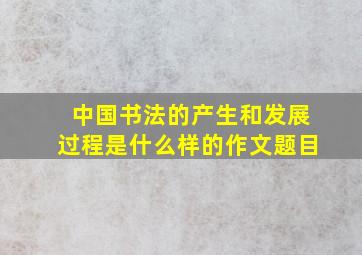 中国书法的产生和发展过程是什么样的作文题目